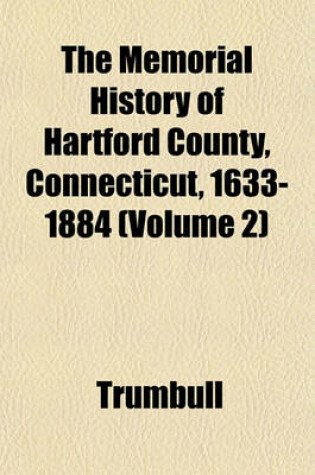 The Memorial History of Hartford County, Connecticut, 1633-1884 (Volume 2)

Trumbull